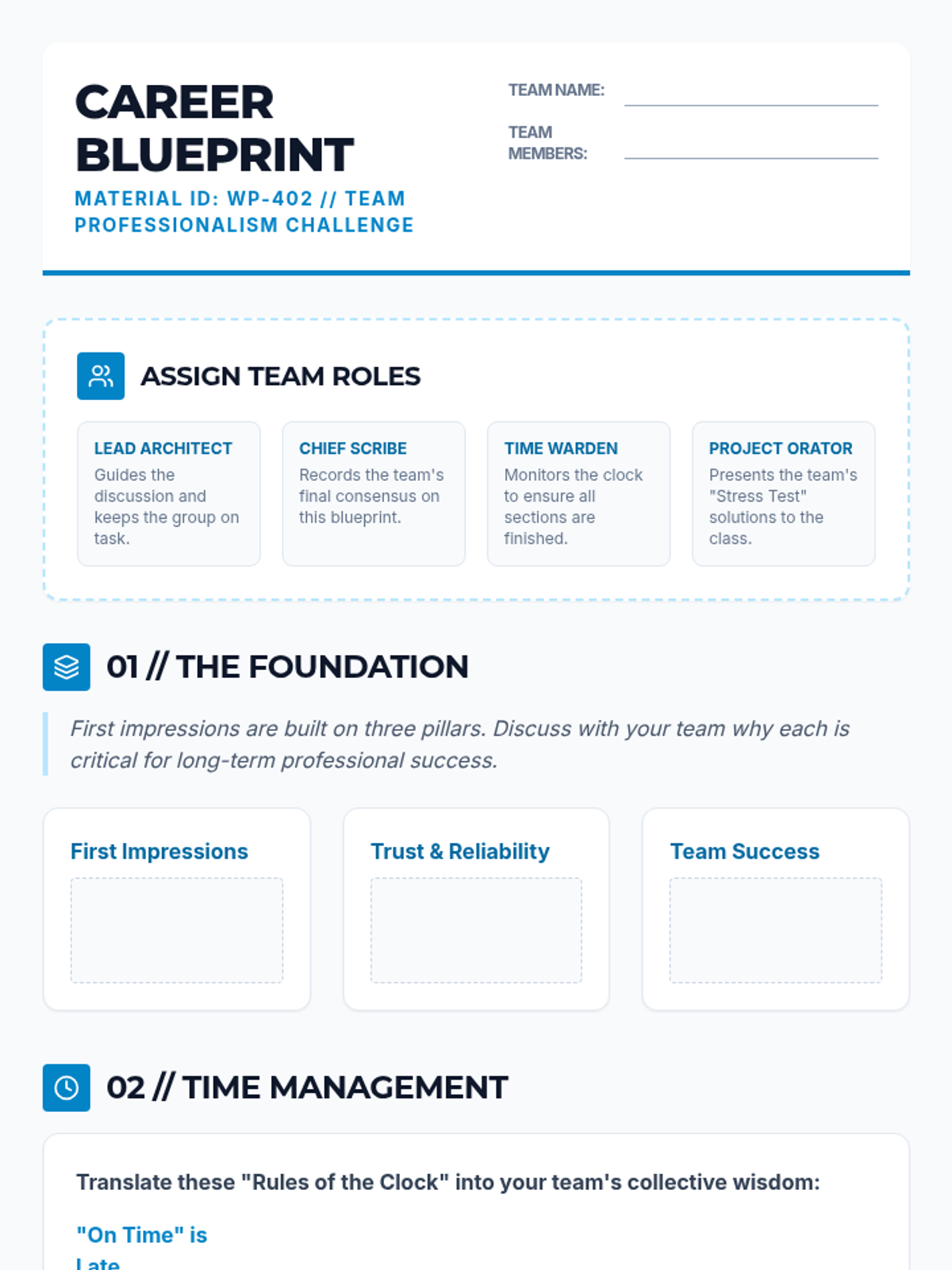 CAREER BLUEPRINT
MATERIAL ID: WP-402 // TEAM PROFESSIONALISM CHALLENGE

TEAM NAME:

TEAM MEMBERS:

ASSIGN TEAM ROLES

LEAD ARCHITECT
Guides the discussion and keeps the group on task.

CHIEF SCRIBE
Records the team's final consensus on this blueprint.

TIME WARDEN
Monitors the clock to ensure all sections are finished.

PROJECT ORATOR
Presents the team's "Stress Test" solutions to the class.

01 // THE FOUNDATION

First impressions are built on three pillars. Discuss with your team why each is critical for long-term professional success.

First Impressions

Trust & Reliability

Team Success

02 // TIME MANAGEMENT

Translate these "Rules of the Clock" into your team's collective wisdom:

"On Time" is Late